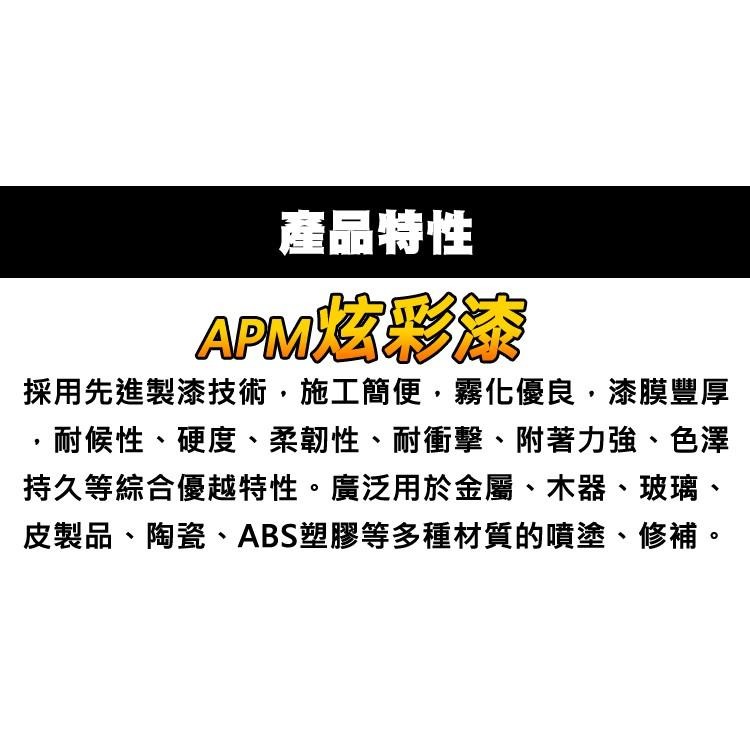 產品特性

APM炫彩漆

採用先進製漆技術，施工簡便，霧化優良，漆膜豐厚，耐候性、硬度、柔韌性、耐衝擊、附著力強、色澤持久等綜合優越特性。廣泛用於金屬、木器、玻璃、皮製品、陶瓷、ABS塑膠等多種材質的噴塗、修補。